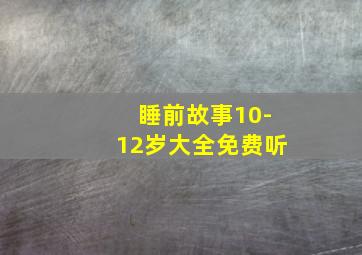 睡前故事10-12岁大全免费听